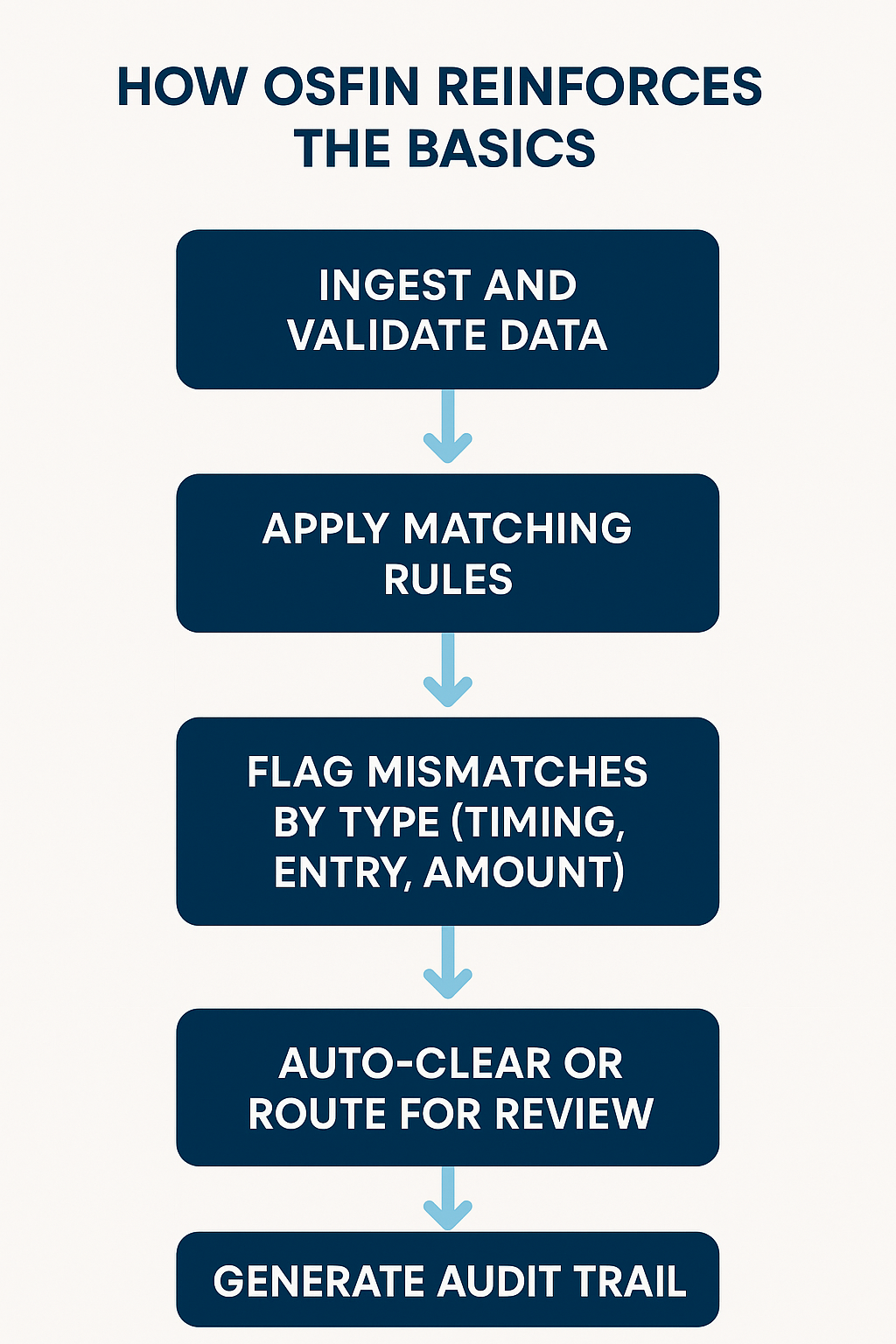 HOW OSFIN REINFORCES THE BASICS

INGEST AND VALIDATE DATA

APPLY MATCHING RULES

FLAG MISMATCHES BY TYPE (TIMING, ENTRY, AMOUNT)

AUTO-CLEAR OR ROUTE FOR REVIEW

GENERATE AUDIT TRAIL